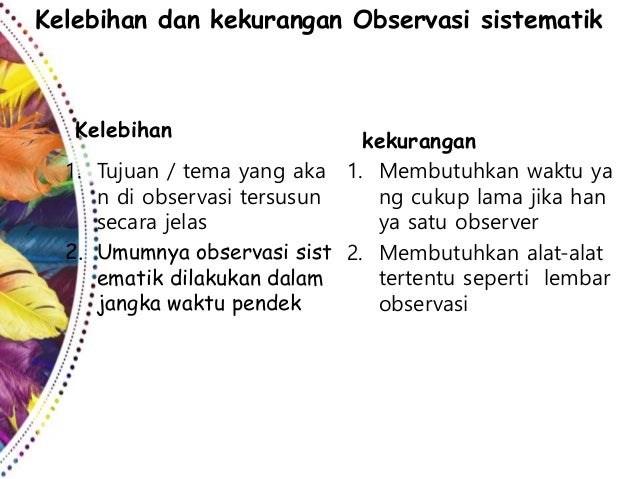 Kelebihan dan kekurangan Observasi sistematik

Kelebihan
1. Tujuan / tema yang aka n di observasi tersusun secara jelas
2. Umumnya observasi sist ematik dilakukan dalam jangka waktu pendek

kekurangan
1. Membutuhkan waktu ya ng cukup lama jika han ya satu observer
2. Membutuhkan alat-alat tertentu seperti lembar observasi